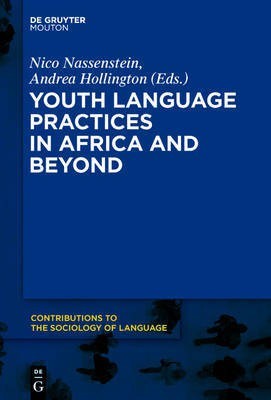 DE GRUYTER
MOUTON

Nico Nassenstein,
Andrea Hollington (Eds.)

YOUTH LANGUAGE PRACTICES IN AFRICA AND BEYOND

CONTRIBUTIONS TO
THE SOCIOLOGY OF LANGUAGE

DE
G